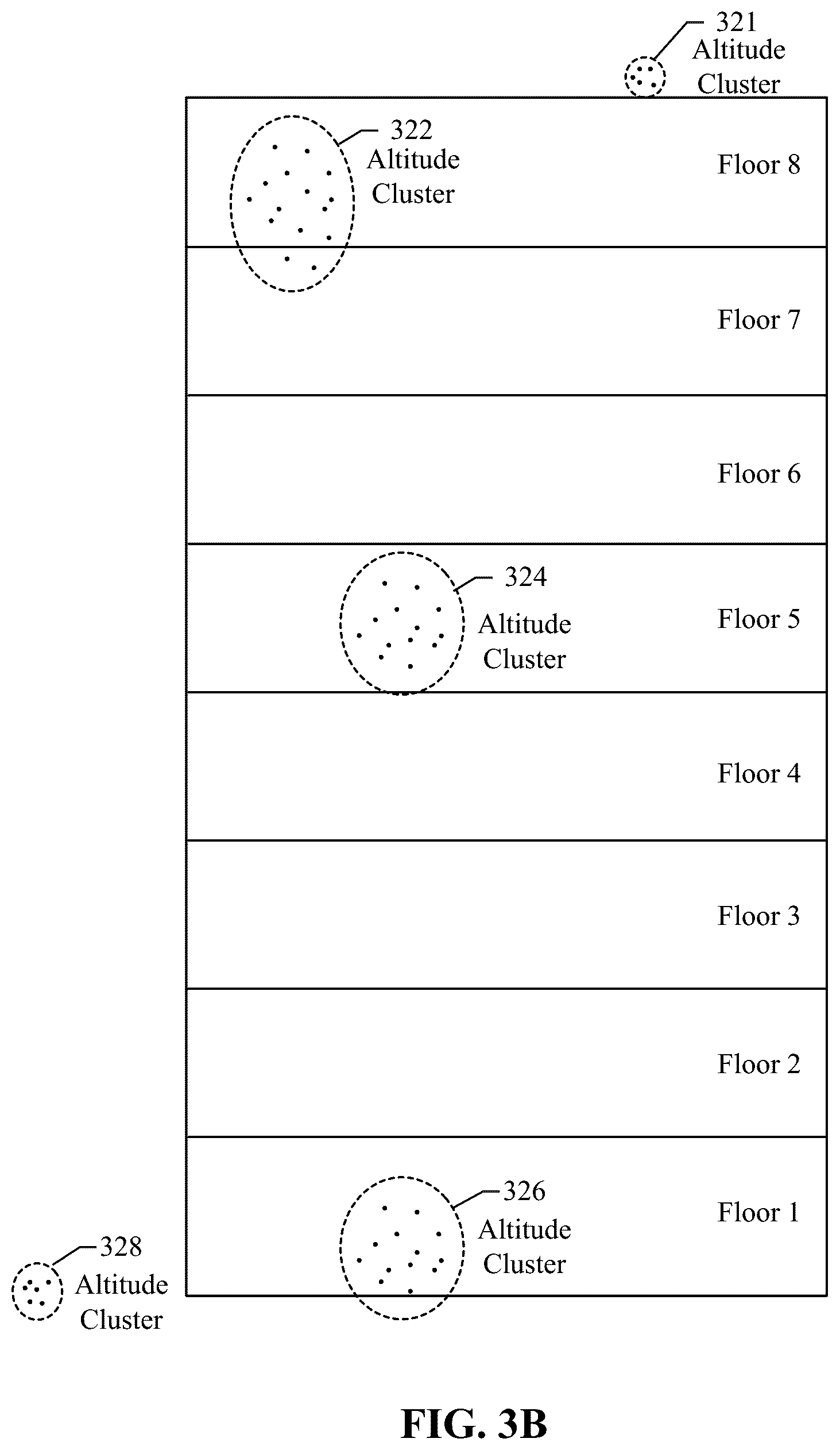 321
Altitude
Cluster

322
Altitude
Cluster

Floor 8

Floor 7

Floor 6

324
Altitude
Cluster

Floor 5

Floor 4

Floor 3

Floor 2

326
Altitude
Cluster

Floor 1

328
Altitude
Cluster

FIG. 3B